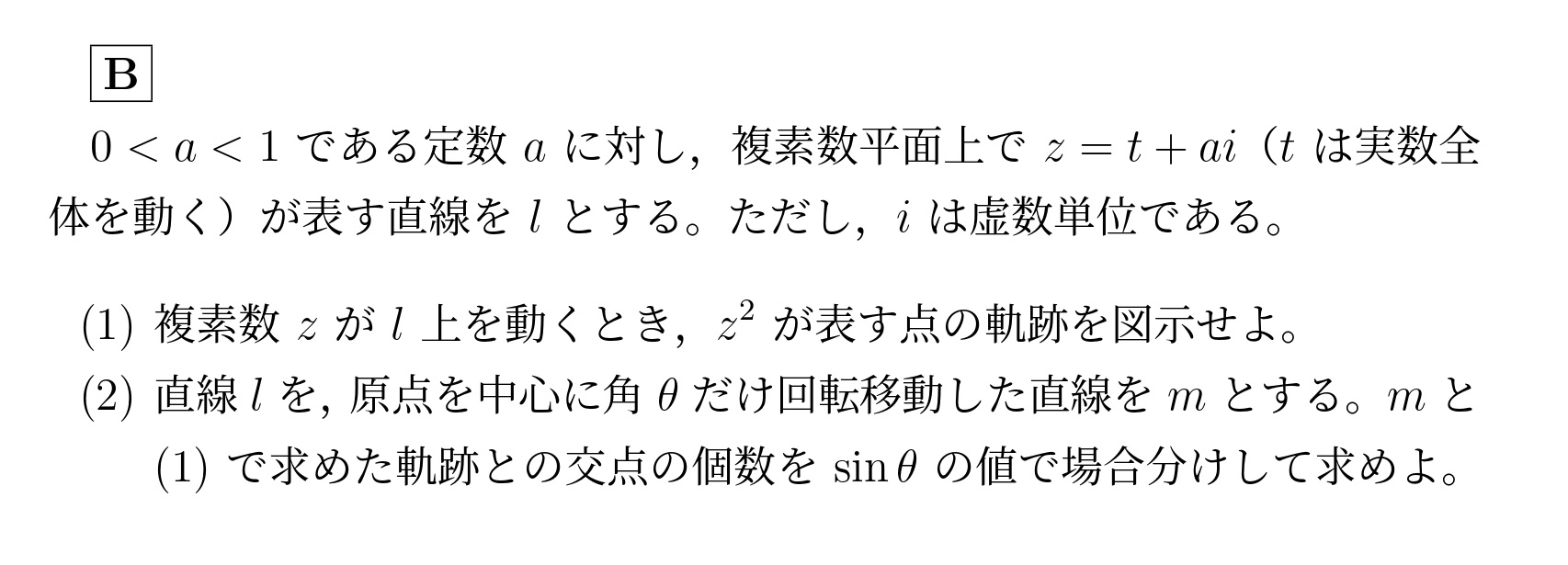 B

$0 < a < 1$ である定数 $a$ に対し，複素数平面上で $z = t + ai$（$t$ は実数全体を動く）が表す直線を $l$ とする。ただし，$i$ は虚数単位である。

(1) 複素数 $z$ が $l$ 上を動くとき，$z^2$ が表す点の軌跡を図示せよ。

(2) 直線 $l$ を, 原点を中心に角 $\theta$ だけ回転移動した直線を $m$ とする。$m$ と (1) で求めた軌跡との交点の個数を $\sin\theta$ の値で場合分けして求めよ。